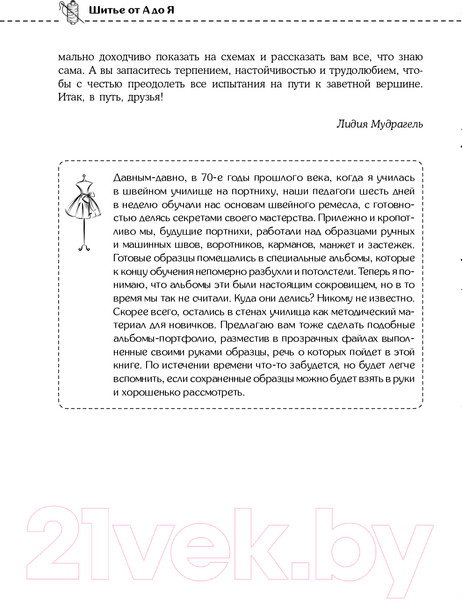 Шитье от А до Я

мально доходчиво показать на схемах и рассказать вам все, что знаю сама. А вы запаситесь терпением, настойчивостью и трудолюбием, чтобы с честью преодолеть все испытания на пути к заветной вершине. Итак, в путь, друзья!

Лидия Мудрагель

Давным-давно, в 70-е годы прошлого века, когда я училась в швейном училище на портниху, наши педагоги шесть дней в неделю обучали нас основам швейного ремесла, с готовностью делясь секретами своего мастерства. Прилежно и кропотливо мы, будущие портнихи, работали над образцами ручных и машинных швов, воротников, карманов, манжет и застежек. Готовые образцы помещались в специальные альбомы, которые к концу обучения непомерно разбухли и потолстели. Теперь я понимаю, что альбомы эти были настоящим сокровищем, но в то время мы так не считали. Куда они делись? Никому не известно. Скорее всего, остались в стенах училища как методический материал для новичков. Предлагаю вам тоже сделать подобные альбомы-портфолио, разместив в прозрачных файлах выполненные своими руками образцы, речь о которых пойдет в этой книге. По истечении времени что-то забудется, но будет легче вспомнить, если сохраненные образцы можно будет взять в руки и хорошенько рассмотреть.

21vek.by